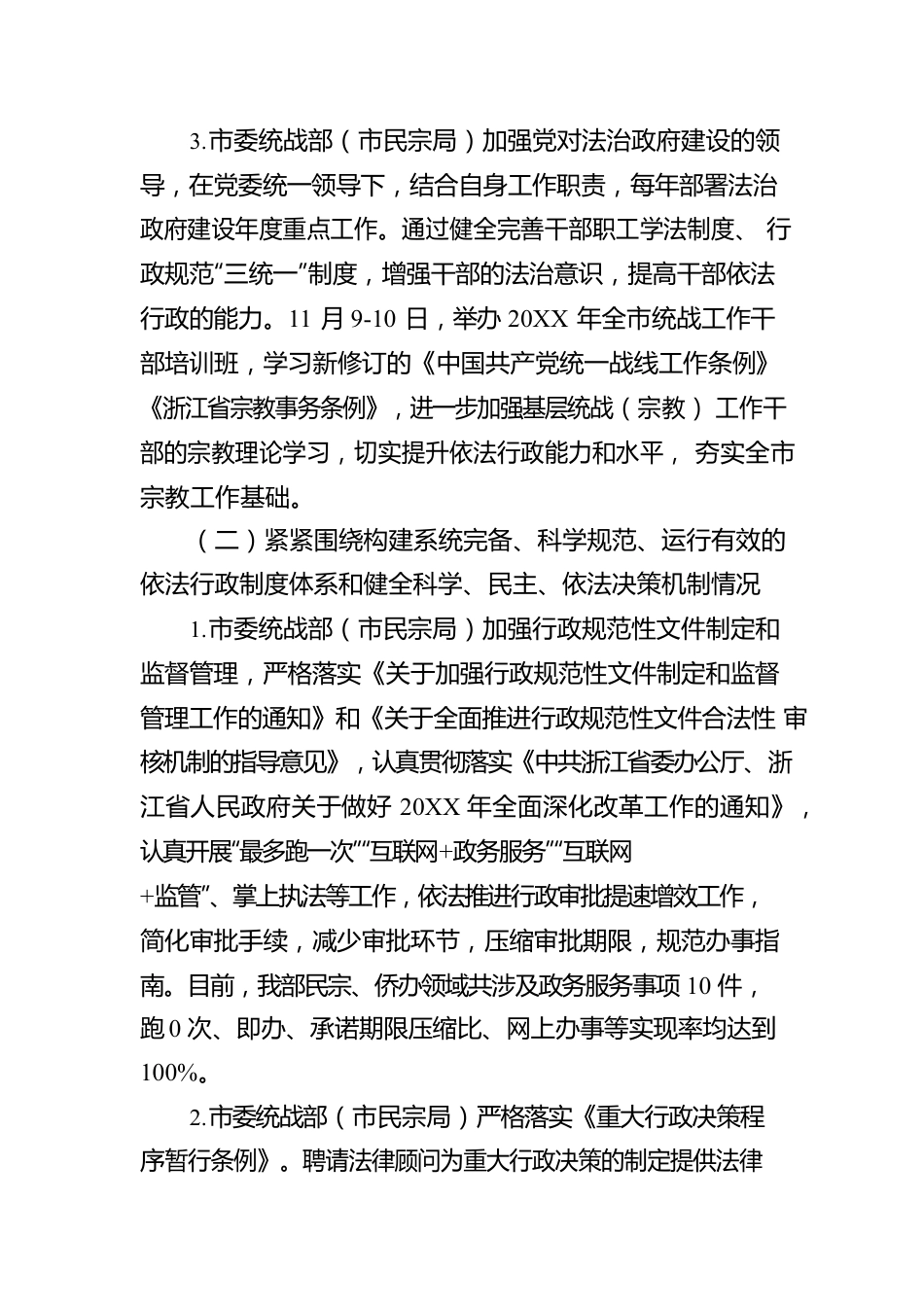 3.市委统战部（市民宗局）加强党对法治政府建设的领导，在党委统一领导下，结合自身工作职责，每年部署法治政府建设年度重点工作。通过健全完善干部职工学法制度、 行政规范“三统一”制度，增强干部的法治意识，提高干部依法行政的能力。11 月 9-10 日，举办 20XX 年全市统战工作干部培训班，学习新修订的《中国共产党统一战线工作条例》《浙江省宗教事务条例》，进一步加强基层统战（宗教） 工作干部的宗教理论学习，切实提升依法行政能力和水平， 夯实全市宗教工作基础。

（二）紧紧围绕构建系统完备、科学规范、运行有效的依法行政制度体系和健全科学、民主、依法决策机制情况

1.市委统战部（市民宗局）加强行政规范性文件制定和监督管理，严格落实《关于加强行政规范性文件制定和监督管理工作的通知》和《关于全面推进行政规范性文件合法性 审核机制的指导意见》，认真贯彻落实《中共浙江省委办公厅、浙江省人民政府关于做好 20XX 年全面深化改革工作的通知》，认真开展“最多跑一次”“互联网+政务服务”“互联网+监管”、掌上执法等工作，依法推进行政审批提速增效工作，简化审批手续，减少审批环节，压缩审批期限，规范办事指南。目前，我部民宗、侨办领域共涉及政务服务事项 10 件，跑 0 次、即办、承诺期限压缩比、网上办事等实现率均达到 100%。

2.市委统战部（市民宗局）严格落实《重大行政决策程序暂行条例》。聘请法律顾问为重大行政决策的制定提供法律